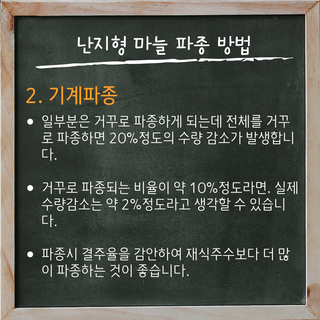 난지형 마늘 파종 방법

2. 기계파종

• 일부분은 거꾸로 파종하게 되는데 전체를 거꾸로 파종하면 20%정도의 수량 감소가 발생합니다.

• 거꾸로 파종되는 비율이 약 10%정도라면, 실제 수량감소는 약 2%정도라고 생각할 수 있습니다.

• 파종시 결주율을 감안하여 재식주수보다 더 많이 파종하는 것이 좋습니다.